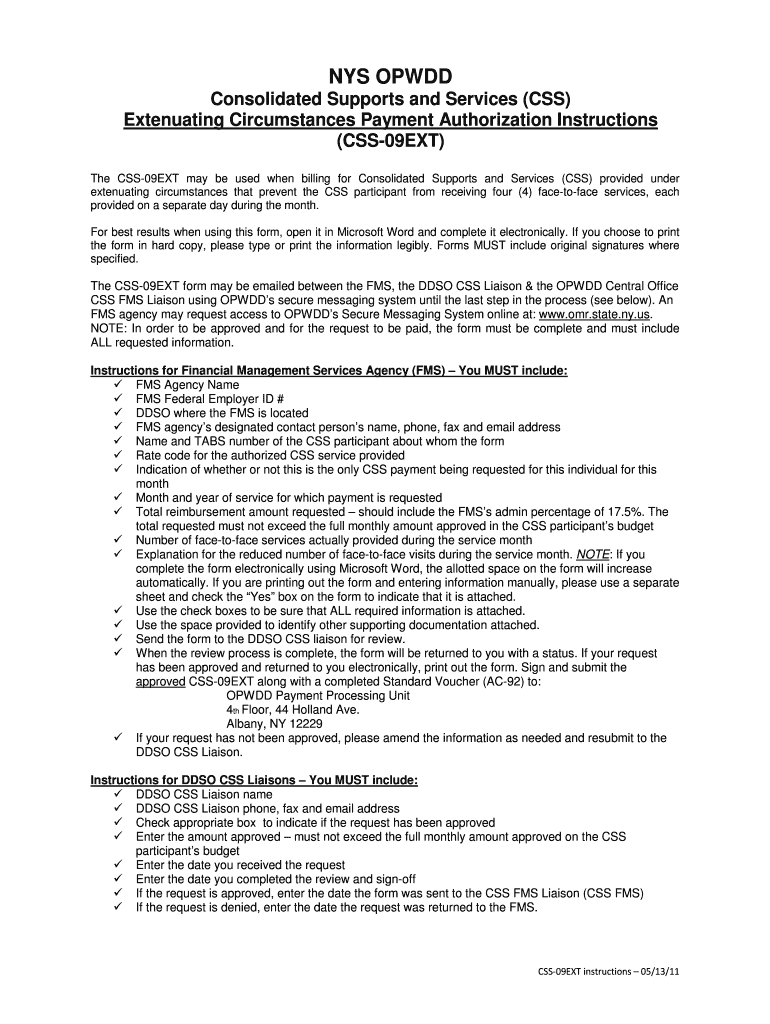 NYS OPWDD

Consolidated Supports and Services (CSS)
Extenuating Circumstances Payment Authorization Instructions
(CSS-09EXT)

The CSS-09EXT may be used when billing for Consolidated Supports and Services (CSS) provided under extenuating circumstances that prevent the CSS participant from receiving four (4) face-to-face services, each provided on a separate day during the month.

For best results when using this form, open it in Microsoft Word and complete it electronically. If you choose to print the form in hard copy, please type or print the information legibly. Forms MUST include original signatures where specified.

The CSS-09EXT form may be emailed between the FMS, the DDSO CSS Liaison & the OPWDD Central Office CSS FMS Liaison using OPWDD's secure messaging system until the last step in the process (see below). An FMS agency may request access to OPWDD's Secure Messaging System online at: www.omr.state.ny.us. NOTE: In order to be approved and for the request to be paid, the form must be complete and must include ALL requested information.

Instructions for Financial Management Services Agency (FMS) – You MUST include:
✓ FMS Agency Name
✓ FMS Federal Employer ID #
✓ DDSO where the FMS is located
✓ FMS agency's designated contact person's name, phone, fax and email address
✓ Name and TABS number of the CSS participant about whom the form
✓ Rate code for the authorized CSS service provided
✓ Indication of whether or not this is the only CSS payment being requested for this individual for this month
✓ Month and year of service for which payment is requested
✓ Total reimbursement amount requested – should include the FMS's admin percentage of 17.5%. The total requested must not exceed the full monthly amount approved in the CSS participant's budget
✓ Number of face-to-face services actually provided during the service month
✓ Explanation for the reduced number of face-to-face visits during the service month. NOTE: If you complete the form electronically using Microsoft Word, the allotted space on the form will increase automatically. If you are printing out the form and entering information manually, please use a separate sheet and check the "Yes" box on the form to indicate that it is attached.
✓ Use the check boxes to be sure that ALL required information is attached.
✓ Use the space provided to identify other supporting documentation attached.
✓ Send the form to the DDSO CSS liaison for review.
✓ When the review process is complete, the form will be returned to you with a status. If your request has been approved and returned to you electronically, print out the form. Sign and submit the approved CSS-09EXT along with a completed Standard Voucher (AC-92) to:
OPWDD Payment Processing Unit
4th Floor, 44 Holland Ave.
Albany, NY 12229
✓ If your request has not been approved, please amend the information as needed and resubmit to the DDSO CSS Liaison.

Instructions for DDSO CSS Liaisons – You MUST include:
✓ DDSO CSS Liaison name
✓ DDSO CSS Liaison phone, fax and email address
✓ Check appropriate box to indicate if the request has been approved
✓ Enter the amount approved – must not exceed the full monthly amount approved on the CSS participant's budget
✓ Enter the date you received the request
✓ Enter the date you completed the review and sign-off
✓ If the request is approved, enter the date the form was sent to the CSS FMS Liaison (CSS FMS)
✓ If the request is denied, enter the date the request was returned to the FMS.

CSS-09EXT instructions – 05/13/11